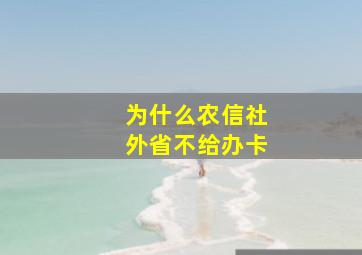 为什么农信社
外省不给办卡